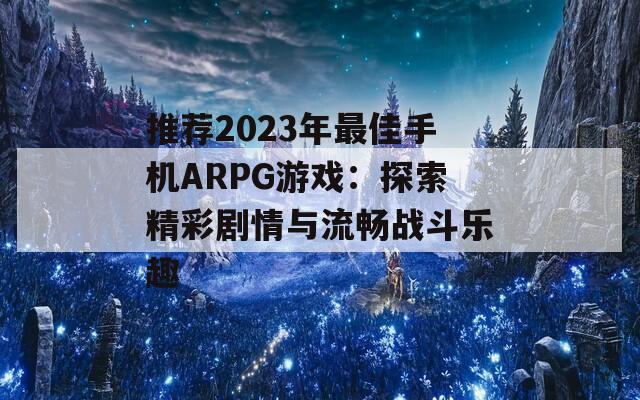 推荐2023年最佳手机ARPG游戏：探索精彩剧情与流畅战斗乐趣